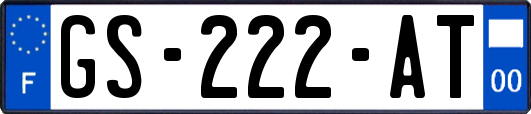 F
GS-222-AT
00